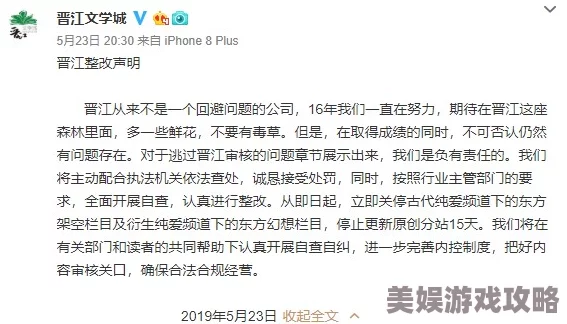 晋江文学城

5月23日 20:30 来自 iPhone 8 Plus

晋江整改声明

晋江从来不是一个回避问题的公司，16年我们一直在努力，期待在晋江这座森林里面，多一些鲜花，不要有毒草。但是，在取得成绩的同时，不可否认仍然有问题存在。对于逃过晋江审核的问题章节展示出来，我们是负有责任的。我们将主动配合执法机关依法查处，诚恳接受处罚，同时，按照行业主管部门的要求，全面开展自查，认真进行整改。从即日起，立即关停古代纯爱频道下的东方架空栏目及衍生纯爱频道下的东方幻想栏目，停止更新原创分站15天。我们将在有关部门和读者的共同帮助下认真开展自查自纠，进一步完善内控制度，把好内容审核关口，确保合法合规经营。

2019年5月23日 收起全文

美娱游戏攻略